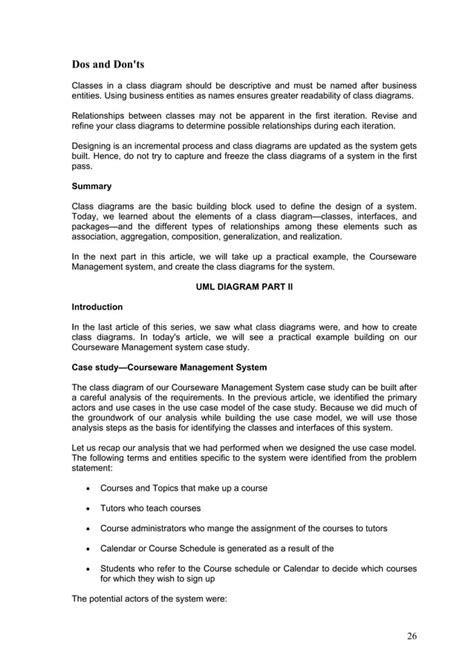 Dos and Don'ts

Classes in a class diagram should be descriptive and must be named after business entities. Using business entities as names ensures greater readability of class diagrams.

Relationships between classes may not be apparent in the first iteration. Revise and refine your class diagrams to determine possible relationships during each iteration.

Designing is an incremental process and class diagrams are updated as the system gets built. Hence, do not try to capture and freeze the class diagrams of a system in the first pass.

Summary

Class diagrams are the basic building block used to define the design of a system. Today, we learned about the elements of a class diagram—classes, interfaces, and packages—and the different types of relationships among these elements such as association, aggregation, composition, generalization, and realization.

In the next part in this article, we will take up a practical example, the Courseware Management system, and create the class diagrams for the system.

UML DIAGRAM PART II

Introduction

In the last article of this series, we saw what class diagrams were, and how to create class diagrams. In today's article, we will see a practical example building on our Courseware Management system case study.

Case study—Courseware Management System

The class diagram of our Courseware Management System case study can be built after a careful analysis of the requirements. In the previous article, we identified the primary actors and use cases in the use case model of the case study. Because we did much of the groundwork of our analysis while building the use case model, we will use those analysis steps as the basis for identifying the classes and interfaces of this system.

Let us recap our analysis that we had performed when we designed the use case model. The following terms and entities specific to the system were identified from the problem statement:

• Courses and Topics that make up a course

• Tutors who teach courses

• Course administrators who mange the assignment of the courses to tutors

• Calendar or Course Schedule is generated as a result of the

• Students who refer to the Course schedule or Calendar to decide which courses for which they wish to sign up

The potential actors of the system were:

26